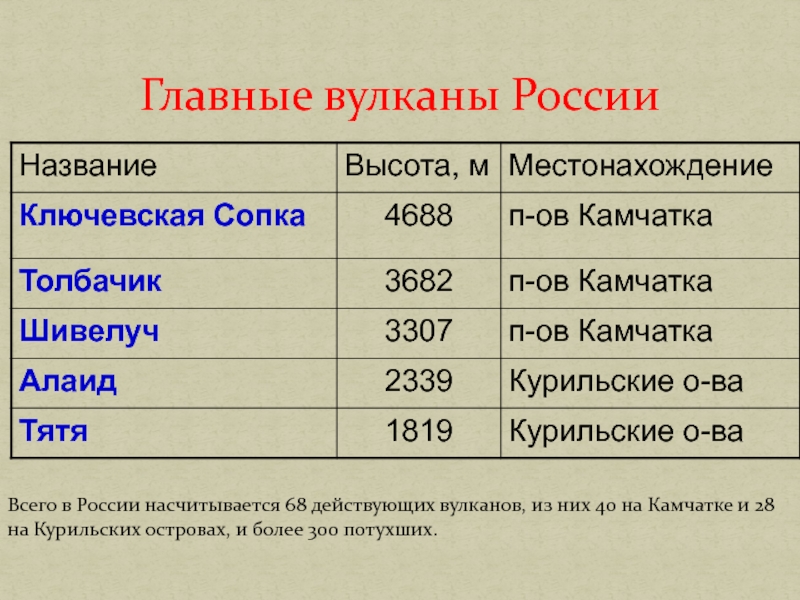 Главные вулканы России

| Название | Высота, м | Местонахождение |
|---|---|---|
| Ключевская Сопка | 4688 | п-ов Камчатка |
| Толбачик | 3682 | п-ов Камчатка |
| Шивелуч | 3307 | п-ов Камчатка |
| Алаид | 2339 | Курильские о-ва |
| Тятя | 1819 | Курильские о-ва |

Всего в России насчитывается 68 действующих вулканов, из них 40 на Камчатке и 28 на Курильских островах, и более 300 потухших.